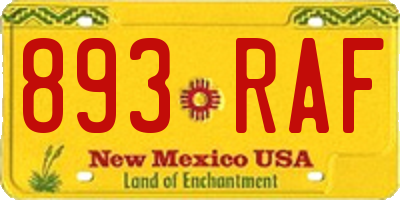 893 RAF

New Mexico USA
Land of Enchantment